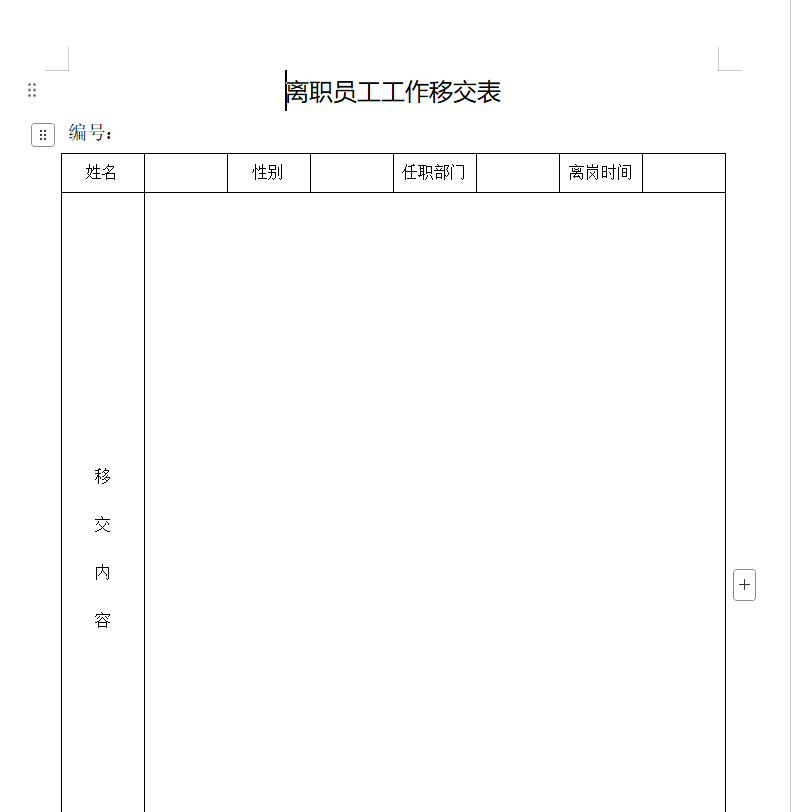 离职员工工作移交表

编号：

| 姓名 | | 性别 | | 任职部门 | | 离岗时间 | |
|---|---|---|---|---|---|---|---|
| 移交内容 | | | | | | | |

+